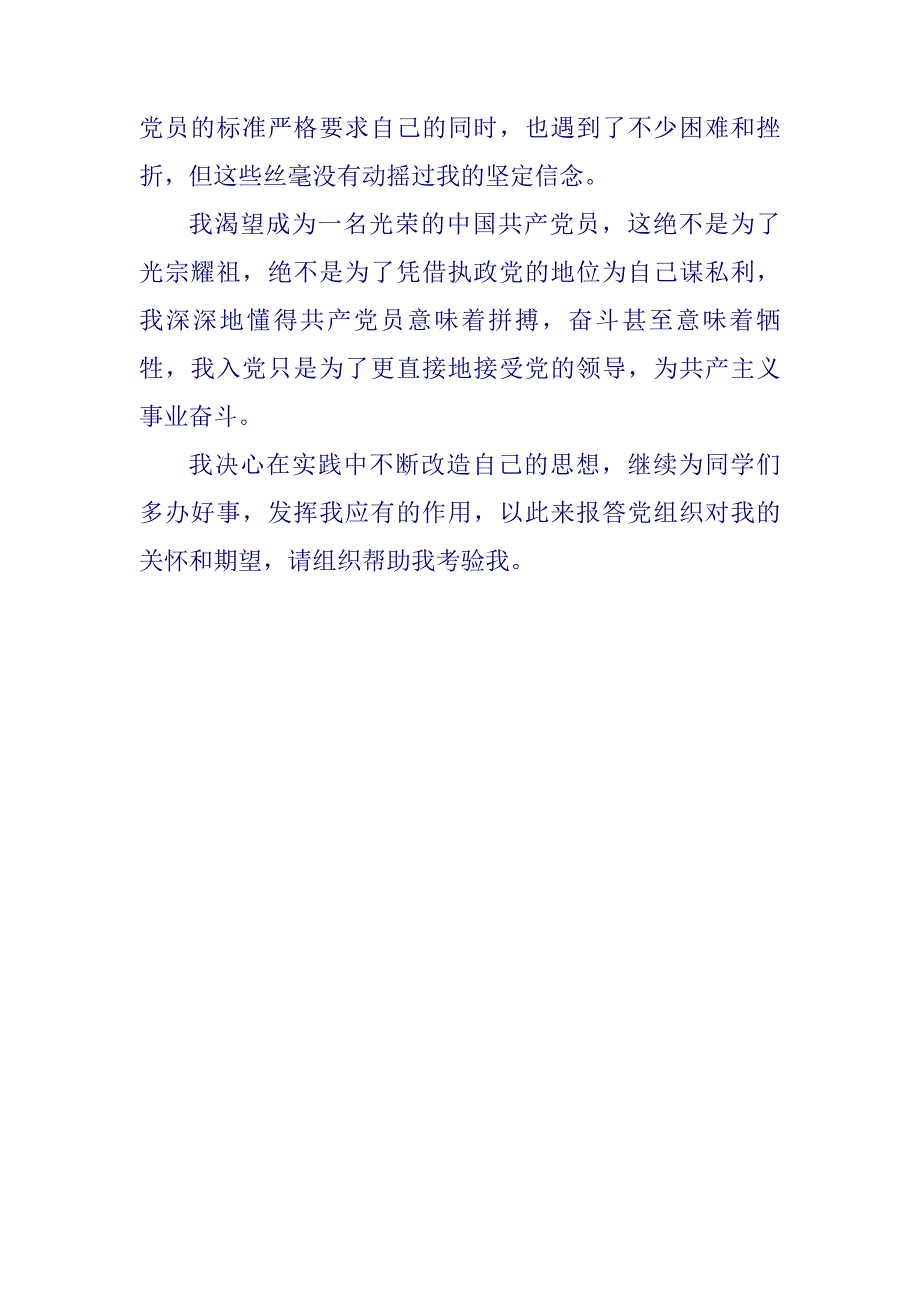 党员的标准严格要求自己的同时，也遇到了不少困难和挫折，但这些丝毫没有动摇过我的坚定信念。

我渴望成为一名光荣的中国共产党员，这绝不是为了光宗耀祖，绝不是为了凭借执政党的地位为自己谋私利，我深深地懂得共产党员意味着拼搏，奋斗甚至意味着牺牲，我入党只是为了更直接地接受党的领导，为共产主义事业奋斗。

我决心在实践中不断改造自己的思想，继续为同学们多办好事，发挥我应有的作用，以此来报答党组织对我的关怀和期望，请组织帮助我考验我。